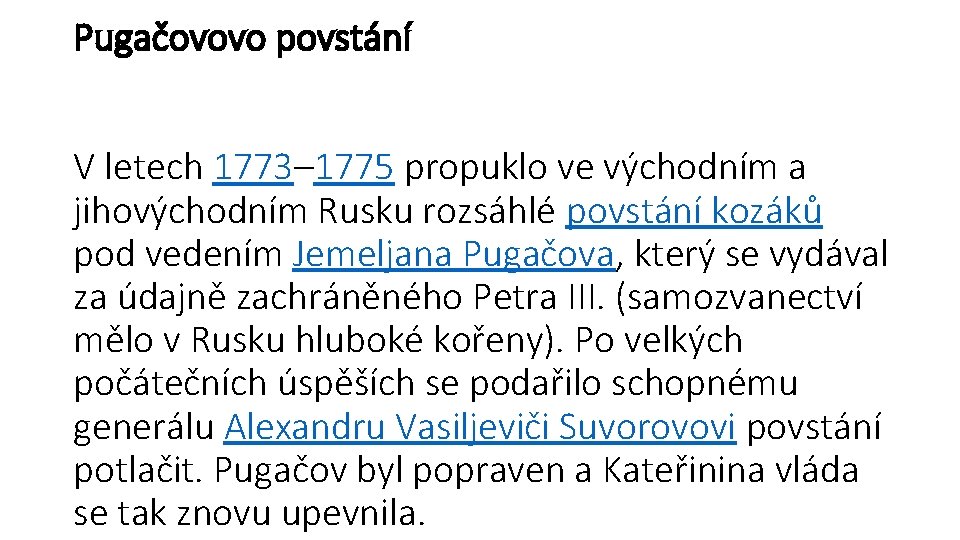 Pugačovovo povstání

V letech 1773–1775 propuklo ve východním a jihovýchodním Rusku rozsáhlé povstání kozáků pod vedením Jemeljana Pugačova, který se vydával za údajně zachráněného Petra III. (samozvanectví mělo v Rusku hluboké kořeny). Po velkých počátečních úspěších se podařilo schopnému generálu Alexandru Vasiljeviči Suvorovovi povstání potlačit. Pugačov byl popraven a Kateřinina vláda se tak znovu upevnila.